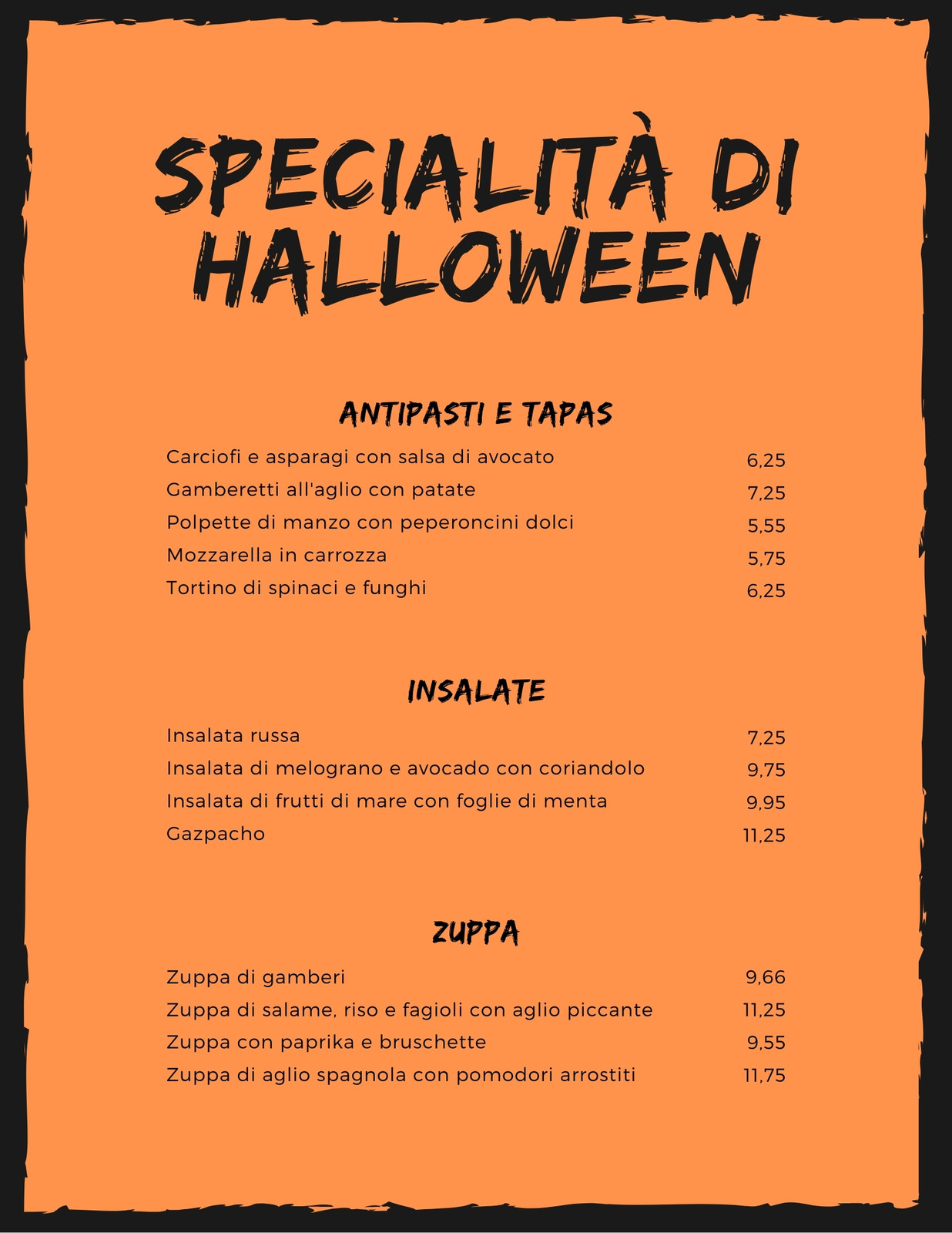 SPECIALITÀ DI HALLOWEEN

ANTIPASTI E TAPAS

Carciofi e asparagi con salsa di avocato 6,25
Gamberetti all'aglio con patate 7,25
Polpette di manzo con peperoncini dolci 5,55
Mozzarella in carrozza 5,75
Tortino di spinaci e funghi 6,25

INSALATE

Insalata russa 7,25
Insalata di melograno e avocado con coriandolo 9,75
Insalata di frutti di mare con foglie di menta 9,95
Gazpacho 11,25

ZUPPA

Zuppa di gamberi 9,66
Zuppa di salame, riso e fagioli con aglio piccante 11,25
Zuppa con paprika e bruschette 9,55
Zuppa di aglio spagnola con pomodori arrostiti 11,75